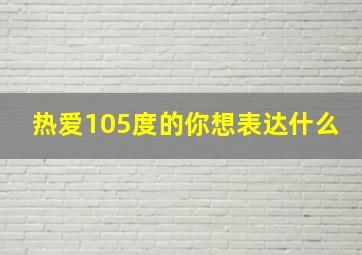 热爱105度的你想表达什么